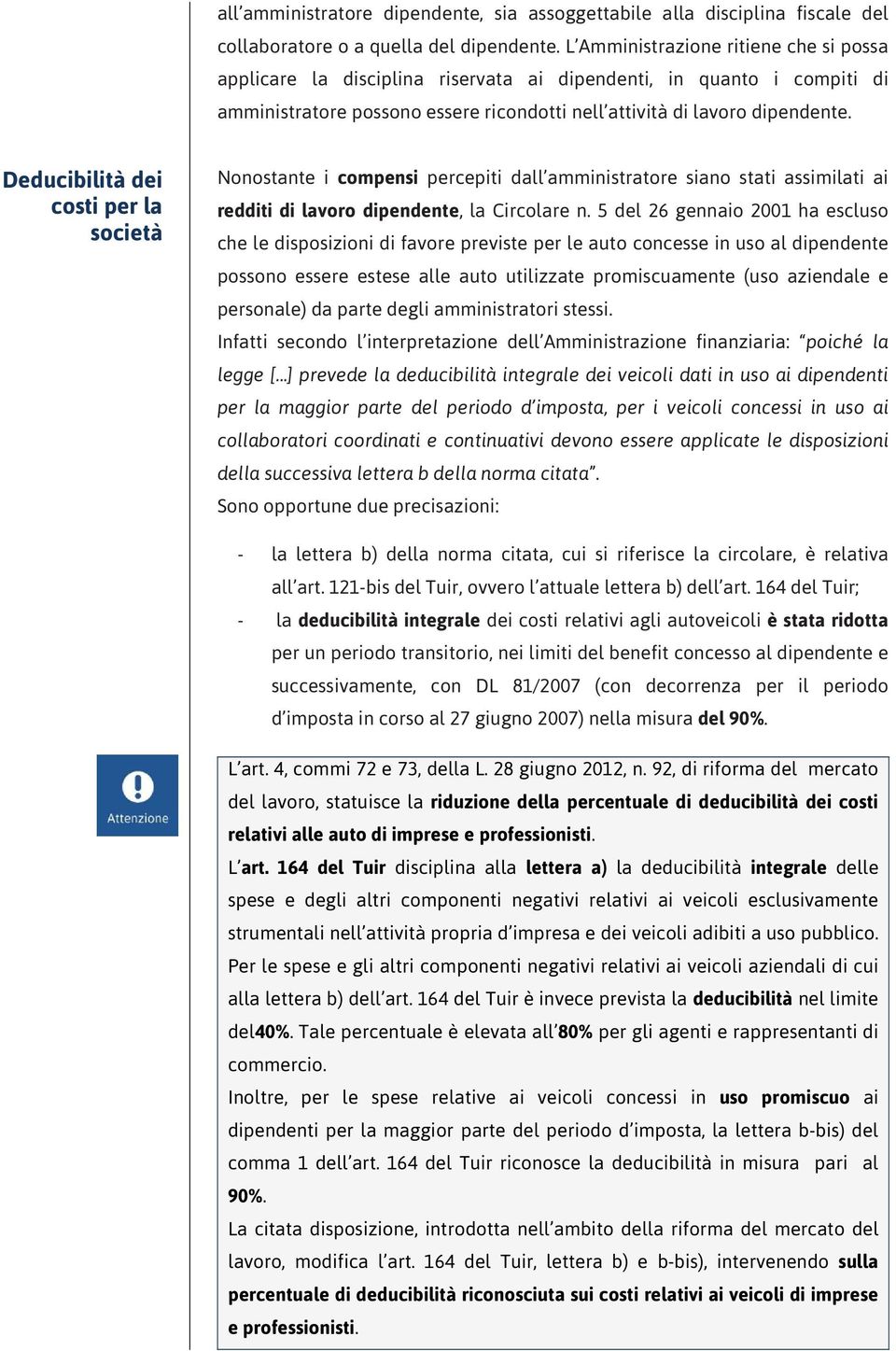 all'amministratore dipendente, sia assoggettabile alla disciplina fiscale del collaboratore o a quella del dipendente. L'Amministrazione ritiene che si possa applicare la disciplina riservata ai dipendenti, in quanto i compiti di amministratore possono essere ricondotti nell'attività di lavoro dipendente.

Deducibilità dei costi per la società

Nonostante i compensi percepiti dall'amministratore siano stati assimilati ai redditi di lavoro dipendente, la Circolare n. 5 del 26 gennaio 2001 ha escluso che le disposizioni di favore previste per le auto concesse in uso al dipendente possono essere estese alle auto utilizzate promiscuamente (uso aziendale e personale) da parte degli amministratori stessi.
Infatti secondo l'interpretazione dell'Amministrazione finanziaria: "poiché la legge [...] prevede la deducibilità integrale dei veicoli dati in uso ai dipendenti per la maggior parte del periodo d'imposta, per i veicoli concessi in uso ai collaboratori coordinati e continuativi devono essere applicate le disposizioni della successiva lettera b della norma citata".
Sono opportune due precisazioni:

- la lettera b) della norma citata, cui si riferisce la circolare, è relativa all'art. 121-bis del Tuir, ovvero l'attuale lettera b) dell'art. 164 del Tuir;
- la deducibilità integrale dei costi relativi agli autoveicoli è stata ridotta per un periodo transitorio, nei limiti del benefit concesso al dipendente e successivamente, con DL 81/2007 (con decorrenza per il periodo d'imposta in corso al 27 giugno 2007) nella misura del 90%.

Attenzione

L'art. 4, commi 72 e 73, della L. 28 giugno 2012, n. 92, di riforma del mercato del lavoro, statuisce la riduzione della percentuale di deducibilità dei costi relativi alle auto di imprese e professionisti.
L'art. 164 del Tuir disciplina alla lettera a) la deducibilità integrale delle spese e degli altri componenti negativi relativi ai veicoli esclusivamente strumentali nell'attività propria d'impresa e dei veicoli adibiti a uso pubblico. Per le spese e gli altri componenti negativi relativi ai veicoli aziendali di cui alla lettera b) dell'art. 164 del Tuir è invece prevista la deducibilità nel limite del40%. Tale percentuale è elevata all'80% per gli agenti e rappresentanti di commercio.
Inoltre, per le spese relative ai veicoli concessi in uso promiscuo ai dipendenti per la maggior parte del periodo d'imposta, la lettera b-bis) del comma 1 dell'art. 164 del Tuir riconosce la deducibilità in misura pari al 90%.
La citata disposizione, introdotta nell'ambito della riforma del mercato del lavoro, modifica l'art. 164 del Tuir, lettera b) e b-bis), intervenendo sulla percentuale di deducibilità riconosciuta sui costi relativi ai veicoli di imprese e professionisti.